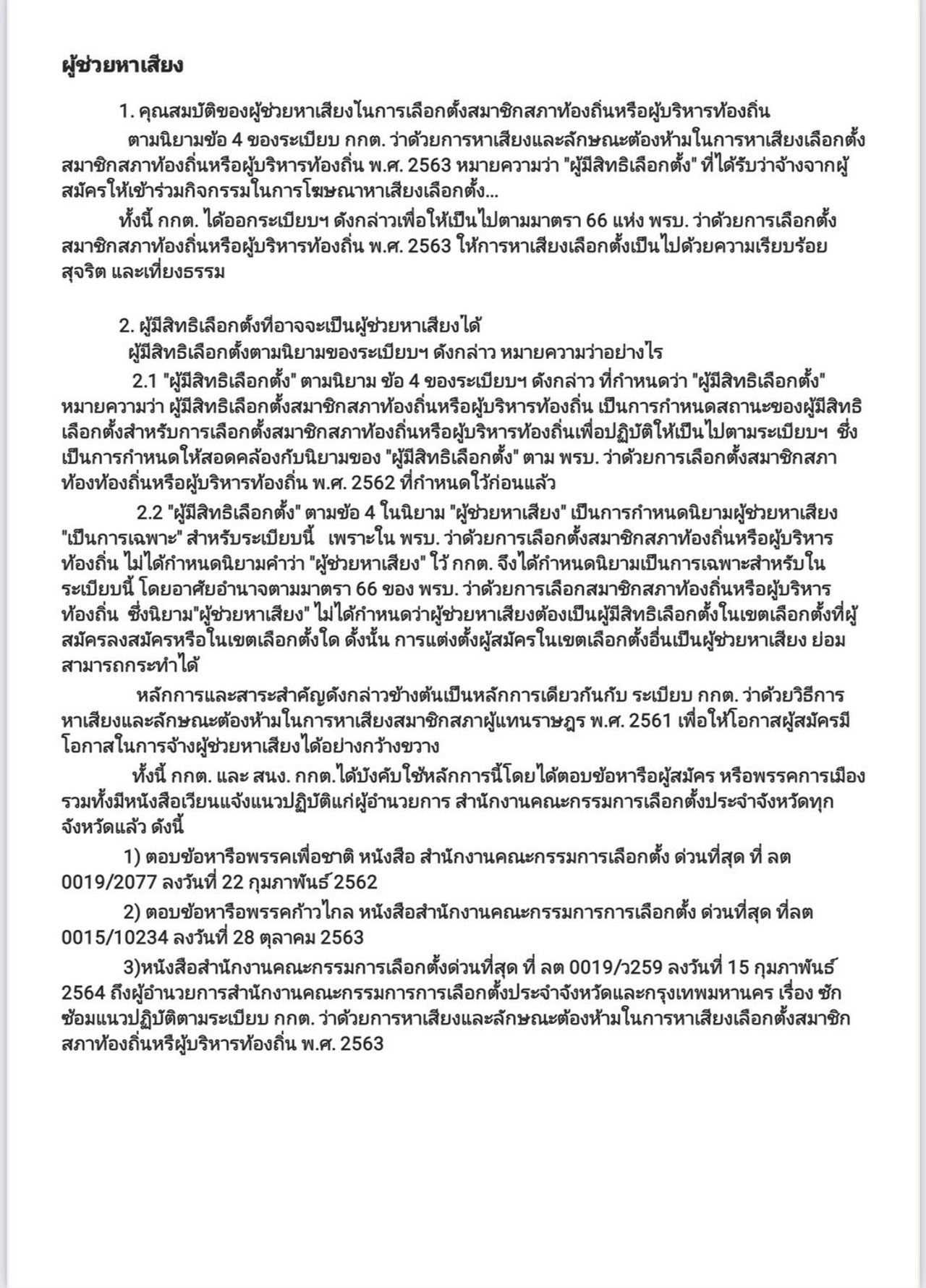 ผู้ช่วยหาเสียง

1. คุณสมบัติของผู้ช่วยหาเสียงในการเลือกตั้งสมาชิกสภาท้องถิ่นหรือผู้บริหารท้องถิ่น

ตามนิยามข้อ 4 ของระเบียบ กกต. ว่าด้วยการหาเสียงและลักษณะต้องห้ามในการหาเสียงเลือกตั้งสมาชิกสภาท้องถิ่นหรือผู้บริหารท้องถิ่น พ.ศ. 2563 หมายความว่า "ผู้มีสิทธิเลือกตั้ง" ที่ได้รับว่าจ้างจากผู้สมัครให้เข้าร่วมกิจกรรมในการโฆษณาหาเสียงเลือกตั้ง...

ทั้งนี้ กกต. ได้ออกระเบียบฯ ดังกล่าวเพื่อให้เป็นไปตามมาตรา 66 แห่ง พรบ. ว่าด้วยการเลือกตั้งสมาชิกสภาท้องถิ่นหรือผู้บริหารท้องถิ่น พ.ศ. 2563 ให้การหาเสียงเลือกตั้งเป็นไปด้วยความเรียบร้อย สุจริต และเที่ยงธรรม

2. ผู้มีสิทธิเลือกตั้งที่อาจจะเป็นผู้ช่วยหาเสียงได้

ผู้มีสิทธิเลือกตั้งตามนิยามของระเบียบฯ ดังกล่าว หมายความว่าอย่างไร

2.1 "ผู้มีสิทธิเลือกตั้ง" ตามนิยาม ข้อ 4 ของระเบียบฯ ดังกล่าว ที่กำหนดว่า "ผู้มีสิทธิเลือกตั้ง" หมายความว่า ผู้มีสิทธิเลือกตั้งสมาชิกสภาท้องถิ่นหรือผู้บริหารท้องถิ่น เป็นการกำหนดสถานะของผู้มีสิทธิเลือกตั้งสำหรับการเลือกตั้งสมาชิกสภาท้องถิ่นหรือผู้บริหารท้องถิ่นเพื่อปฏิบัติให้เป็นไปตามระเบียบฯ ซึ่งเป็นการกำหนดให้สอดคล้องกับนิยามของ "ผู้มีสิทธิเลือกตั้ง" ตาม พรบ. ว่าด้วยการเลือกตั้งสมาชิกสภาท้องท้องถิ่นหรือผู้บริหารท้องถิ่น พ.ศ. 2562 ที่กำหนดไว้ก่อนแล้ว

2.2 "ผู้มีสิทธิเลือกตั้ง" ตามข้อ 4 ในนิยาม "ผู้ช่วยหาเสียง" เป็นการกำหนดนิยามผู้ช่วยหาเสียง "เป็นการเฉพาะ" สำหรับระเบียบนี้ เพราะใน พรบ. ว่าด้วยการเลือกตั้งสมาชิกสภาท้องถิ่นหรือผู้บริหารท้องถิ่น ไม่ได้กำหนดนิยามคำว่า "ผู้ช่วยหาเสียง" ไว้ กกต. จึงได้กำหนดนิยามเป็นการเฉพาะสำหรับในระเบียบนี้ โดยอาศัยอำนาจตามมาตรา 66 ของ พรบ. ว่าด้วยการเลือกสมาชิกสภาท้องถิ่นหรือผู้บริหารท้องถิ่น ซึ่งนิยาม"ผู้ช่วยหาเสียง" ไม่ได้กำหนดว่าผู้ช่วยหาเสียงต้องเป็นผู้มีสิทธิเลือกตั้งในเขตเลือกตั้งที่ผู้สมัครลงสมัครหรือในเขตเลือกตั้งใด ดั้งนั้น การแต่งตั้งผู้สมัครในเขตเลือกตั้งอื่นเป็นผู้ช่วยหาเสียง ย่อมสามารถกระทำได้

หลักการและสาระสำคัญดังกล่าวข้างต้นเป็นหลักการเดียวกันกับ ระเบียบ กกต. ว่าด้วยวิธีการหาเสียงและลักษณะต้องห้ามในการหาเสียงสมาชิกสภาผู้แทนราษฎร พ.ศ. 2561 เพื่อให้โอกาสผู้สมัครมีโอกาสในการจ้างผู้ช่วยหาเสียงได้อย่างกว้างขวาง

ทั้งนี้ กกต. และ สนง. กกต.ได้บังคับใช้หลักการนี้โดยได้ตอบข้อหารือผู้สมัคร หรือพรรคการเมือง รวมทั้งมีหนังสือเวียนแจ้งแนวปฏิบัติแก่ผู้อำนวยการ สำนักงานคณะกรรมการเลือกตั้งประจำจังหวัดทุกจังหวัดแล้ว ดังนี้

1) ตอบข้อหารือพรรคเพื่อชาติ หนังสือ สำนักงานคณะกรรมการเลือกตั้ง ด่วนที่สุด ที่ ลต 0019/2077 ลงวันที่ 22 กุมภาพันธ์ 2562

2) ตอบข้อหารือพรรคก้าวไกล หนังสือสำนักงานคณะกรรมการการเลือกตั้ง ด่วนที่สุด ที่ลต 0015/10234 ลงวันที่ 28 ตุลาคม 2563

3)หนังสือสำนักงานคณะกรรมการเลือกตั้งด่วนที่สุด ที่ ลต 0019/ว259 ลงวันที่ 15 กุมภาพันธ์ 2564 ถึงผู้อำนวยการสำนักงานคณะกรรมการการเลือกตั้งประจำจังหวัดและกรุงเทพมหานคร เรื่อง ซักซ้อมแนวปฏิบัติตามระเบียบ กกต. ว่าด้วยการหาเสียงและลักษณะต้องห้ามในการหาเสียงเลือกตั้งสมาชิกสภาท้องถิ่นหรีผู้บริหารท้องถิ่น พ.ศ. 2563